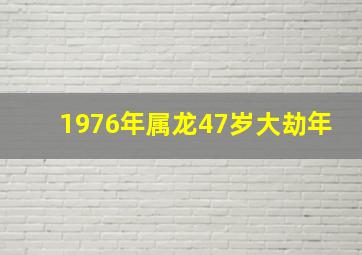 1976年属龙47岁大劫年